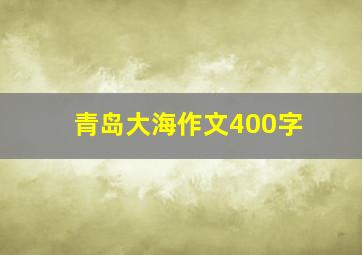 青岛大海作文400字